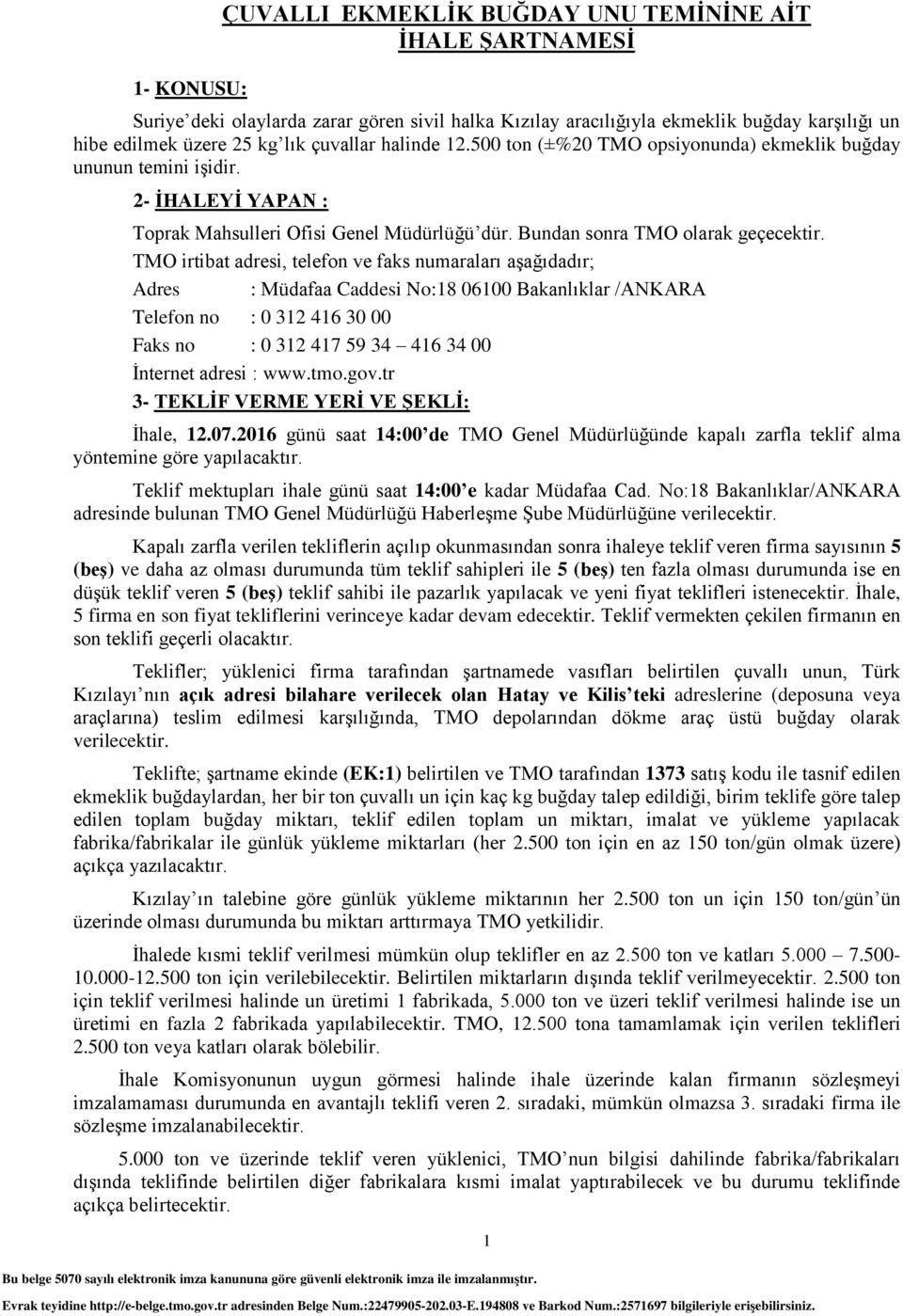 ÇUVALLI EKMEKLİK BUĞDAY UNU TEMİNİNE AİT İHALE ŞARTNAMESİ

1- KONUSU:

Suriye'deki olaylarda zarar gören sivil halka Kızılay aracılığıyla ekmeklik buğday karşılığı un hibe edilmek üzere 25 kg'lık çuvallar halinde 12.500 ton (±%20 TMO opsiyonunda) ekmeklik buğday ununun temini işidir.

2- İHALEYİ YAPAN :

Toprak Mahsulleri Ofisi Genel Müdürlüğü'dür. Bundan sonra TMO olarak geçecektir.

TMO irtibat adresi, telefon ve faks numaraları aşağıdadır;

Adres : Müdafaa Caddesi No:18 06100 Bakanlıklar /ANKARA

Telefon no : 0 312 416 30 00

Faks no : 0 312 417 59 34 – 416 34 00

İnternet adresi : www.tmo.gov.tr

3- TEKLİF VERME YERİ VE ŞEKLİ:

İhale, 12.07.2016 günü saat 14:00'de TMO Genel Müdürlüğünde kapalı zarfla teklif alma yöntemine göre yapılacaktır.

Teklif mektupları ihale günü saat 14:00'e kadar Müdafaa Cad. No:18 Bakanlıklar/ANKARA adresinde bulunan TMO Genel Müdürlüğü Haberleşme Şube Müdürlüğüne verilecektir.

Kapalı zarfla verilen tekliflerin açılıp okunmasından sonra ihaleye teklif veren firma sayısının 5 (beş) ve daha az olması durumunda tüm teklif sahipleri ile 5 (beş) ten fazla olması durumunda ise en düşük teklif veren 5 (beş) teklif sahibi ile pazarlık yapılacak ve yeni fiyat teklifleri istenecektir. İhale, 5 firma en son fiyat tekliflerini verinceye kadar devam edecektir. Teklif vermekten çekilen firmanın en son teklifi geçerli olacaktır.

Teklifler; yüklenici firma tarafından şartnamede vasıfları belirtilen çuvallı unun, Türk Kızılayı'nın açık adresi bilahare verilecek olan Hatay ve Kilis'teki adreslerine (deposuna veya araçlarına) teslim edilmesi karşılığında, TMO depolarından dökme araç üstü buğday olarak verilecektir.

Teklifte; şartname ekinde (EK:1) belirtilen ve TMO tarafından 1373 satış kodu ile tasnif edilen ekmeklik buğdaylardan, her bir ton çuvallı un için kaç kg buğday talep edildiği, birim teklife göre talep edilen toplam buğday miktarı, teklif edilen toplam un miktarı, imalat ve yükleme yapılacak fabrika/fabrikalar ile günlük yükleme miktarları (her 2.500 ton için en az 150 ton/gün olmak üzere) açıkça yazılacaktır.

Kızılay'ın talebine göre günlük yükleme miktarının her 2.500 ton un için 150 ton/gün'ün üzerinde olması durumunda bu miktarı arttırmaya TMO yetkilidir.

İhalede kısmi teklif verilmesi mümkün olup teklifler en az 2.500 ton ve katları 5.000 – 7.500-10.000-12.500 ton için verilebilecektir. Belirtilen miktarların dışında teklif verilmeyecektir. 2.500 ton için teklif verilmesi halinde un üretimi 1 fabrikada, 5.000 ton ve üzeri teklif verilmesi halinde ise un üretimi en fazla 2 fabrikada yapılabilecektir. TMO, 12.500 tona tamamlamak için verilen teklifleri 2.500 ton veya katları olarak bölebilir.

İhale Komisyonunun uygun görmesi halinde ihale üzerinde kalan firmanın sözleşmeyi imzalamaması durumunda en avantajlı teklifi veren 2. sıradaki, mümkün olmazsa 3. sıradaki firma ile sözleşme imzalanabilecektir.

5.000 ton ve üzerinde teklif veren yüklenici, TMO'nun bilgisi dahilinde fabrika/fabrikaları dışında teklifinde belirtilen diğer fabrikalara kısmi imalat yaptırabilecek ve bu durumu teklifinde açıkça belirtecektir.

1

Bu belge 5070 sayılı elektronik imza kanununa göre güvenli elektronik imza ile imzalanmıştır.

Evrak teyidine http://e-belge.tmo.gov.tr adresinden Belge Num.:22479905-202.03-E.194808 ve Barkod Num.:2571697 bilgileriyle erişebilirsiniz.